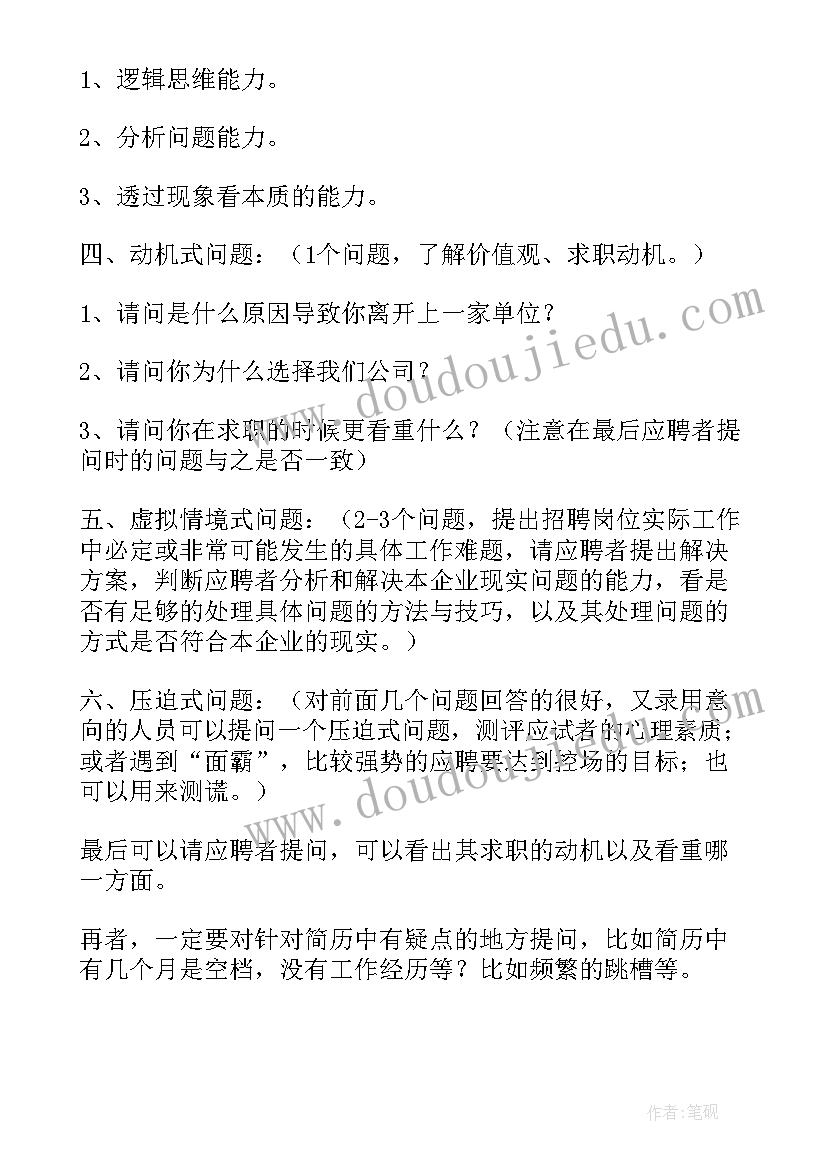 1、逻辑思维能力。

2、分析问题能力。

3、透过现象看本质的能力。

四、动机式问题：（1个问题，了解价值观、求职动机。）

1、请问是什么原因导致你离开上一家单位？

2、请问你为什么选择我们公司？

3、请问你在求职的时候更看重什么？（注意在最后应聘者提问时的问题与之是否一致）

五、虚拟情境式问题：（2-3个问题，提出招聘岗位实际工作中必定或非常可能发生的具体工作难题，请应聘者提出解决方案，判断应聘者分析和解决本企业现实问题的能力，看是否有足够的处理具体问题的方法与技巧，以及其处理问题的方式是否符合本企业的现实。）

六、压迫式问题：（对前面几个问题回答的很好，又录用意向的人员可以提问一个压迫式问题，测评应试者的心理素质；或者遇到“面霸”，比较强势的应聘要达到控场的目标；也可以用来测谎。）

最后可以请应聘者提问，可以看出其求职的动机以及看重哪一方面。

再者，一定要对针对简历中有疑点的地方提问，比如简历中有几个月是空档，没有工作经历等？比如频繁的跳槽等。

www.doudoujiedu.com

www.doudoujiedu.com

作者：笔砚